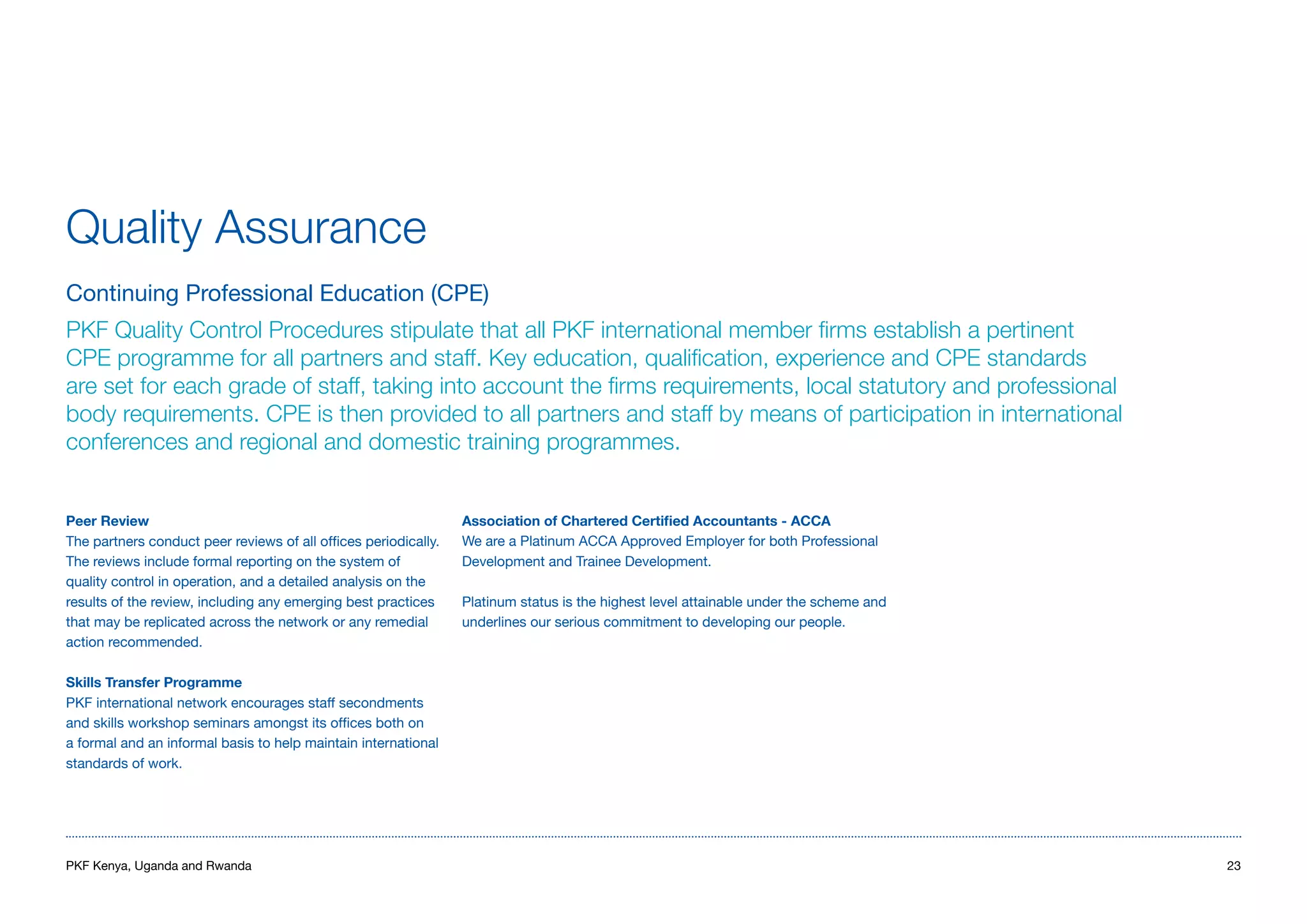 Quality Assurance

Continuing Professional Education (CPE)

PKF Quality Control Procedures stipulate that all PKF international member firms establish a pertinent CPE programme for all partners and staff. Key education, qualification, experience and CPE standards are set for each grade of staff, taking into account the firms requirements, local statutory and professional body requirements. CPE is then provided to all partners and staff by means of participation in international conferences and regional and domestic training programmes.

Peer Review
The partners conduct peer reviews of all offices periodically. The reviews include formal reporting on the system of quality control in operation, and a detailed analysis on the results of the review, including any emerging best practices that may be replicated across the network or any remedial action recommended.

Skills Transfer Programme
PKF international network encourages staff secondments and skills workshop seminars amongst its offices both on a formal and an informal basis to help maintain international standards of work.

Association of Chartered Certified Accountants - ACCA
We are a Platinum ACCA Approved Employer for both Professional Development and Trainee Development.

Platinum status is the highest level attainable under the scheme and underlines our serious commitment to developing our people.

PKF Kenya, Uganda and Rwanda

23